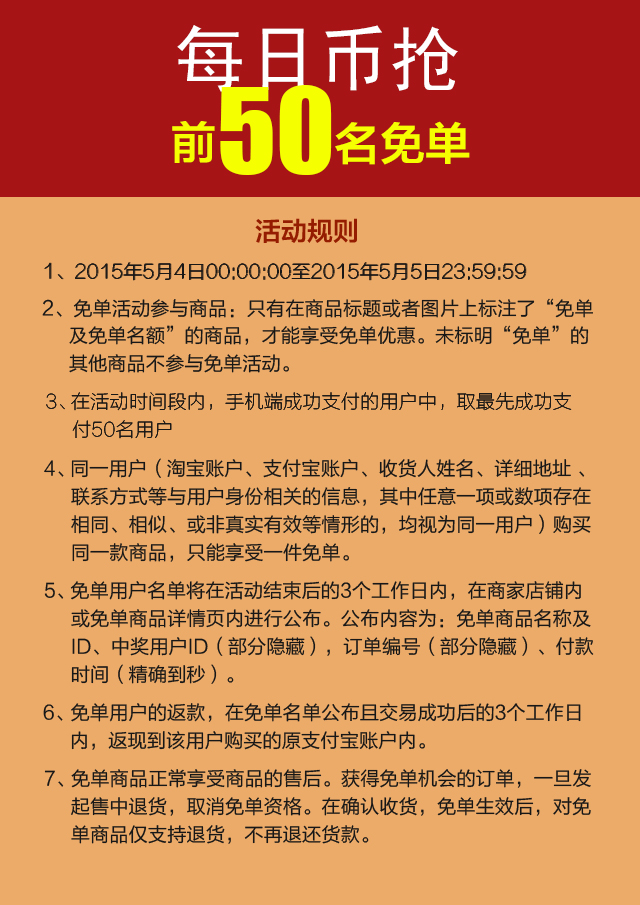 每日币抢

前50名免单

活动规则

1、2015年5月4日00:00:00至2015年5月5日23:59:59

2、免单活动参与商品：只有在商品标题或者图片上标注了“免单及免单名额”的商品，才能享受免单优惠。未标明“免单”的其他商品不参与免单活动。

3、在活动时间段内，手机端成功支付的用户中，取最先成功支付50名用户

4、同一用户（淘宝账户、支付宝账户、收货人姓名、详细地址、联系方式等与用户身份相关的信息，其中任意一项或数项存在相同、相似、或非真实有效等情形的，均视为同一用户）购买同一款商品，只能享受一件免单。

5、免单用户名单将在活动结束后的3个工作日内，在商家店铺内或免单商品详情页内进行公布。公布内容为：免单商品名称及ID、中奖用户ID（部分隐藏），订单编号（部分隐藏）、付款时间（精确到秒）。

6、免单用户的返款，在免单名单公布且交易成功后的3个工作日内，返现到该用户购买的原支付宝账户内。

7、免单商品正常享受商品的售后。获得免单机会的订单，一旦发起售中退货，取消免单资格。在确认收货，免单生效后，对免单商品仅支持退货，不再退还货款。